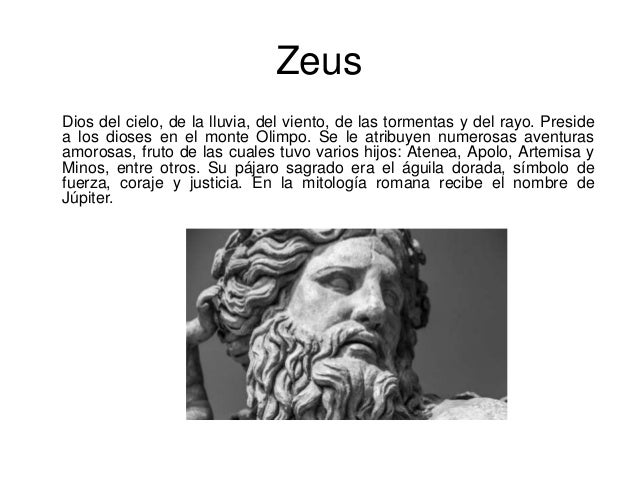 Zeus

Dios del cielo, de la lluvia, del viento, de las tormentas y del rayo. Preside a los dioses en el monte Olimpo. Se le atribuyen numerosas aventuras amorosas, fruto de las cuales tuvo varios hijos: Atenea, Apolo, Artemisa y Minos, entre otros. Su pájaro sagrado era el águila dorada, símbolo de fuerza, coraje y justicia. En la mitología romana recibe el nombre de Júpiter.